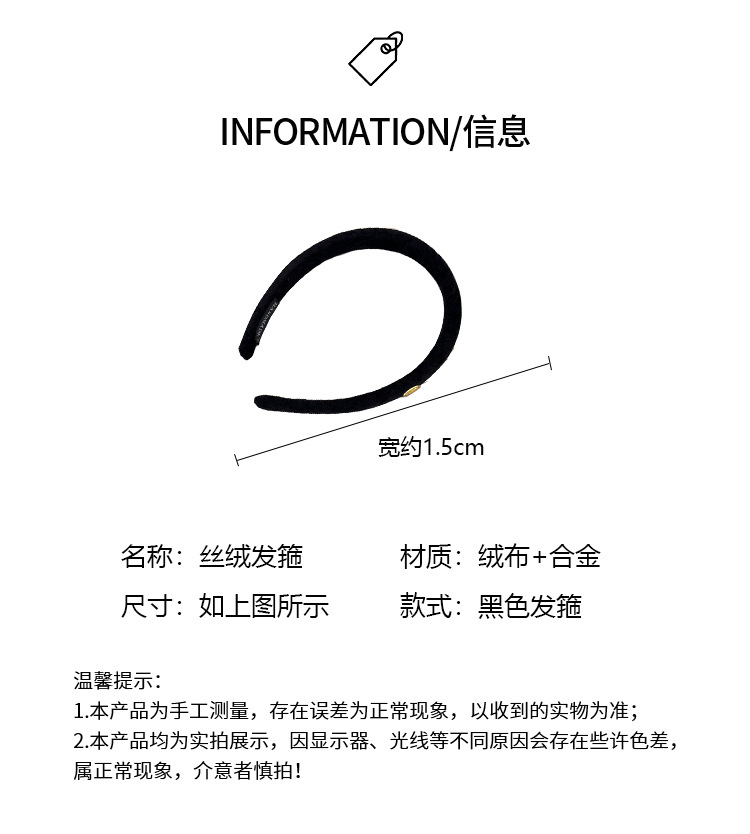 INFORMATION/信息

宽约1.5cm

名称：丝绒发箍 材质：绒布+合金

尺寸：如上图所示 款式：黑色发箍

温馨提示：
1.本产品为手工测量，存在误差为正常现象，以收到的实物为准；
2.本产品均为实拍展示，因显示器、光线等不同原因会存在些许色差，属正常现象，介意者慎拍！